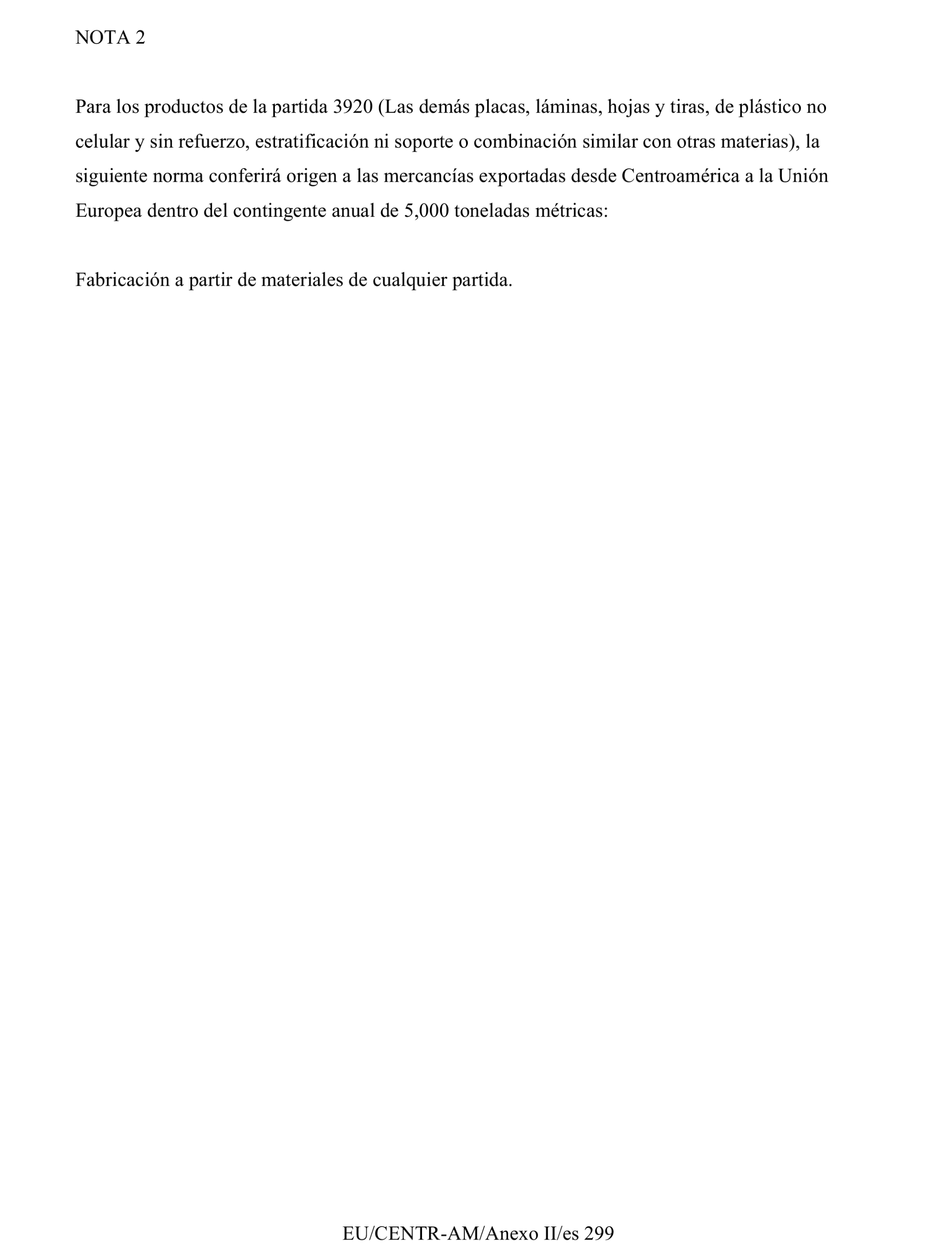 NOTA 2

Para los productos de la partida 3920 (Las demás placas, láminas, hojas y tiras, de plástico no celular y sin refuerzo, estratificación ni soporte o combinación similar con otras materias), la siguiente norma conferirá origen a las mercancías exportadas desde Centroamérica a la Unión Europea dentro del contingente anual de 5,000 toneladas métricas:

Fabricación a partir de materiales de cualquier partida.

EU/CENTR-AM/Anexo II/es 299